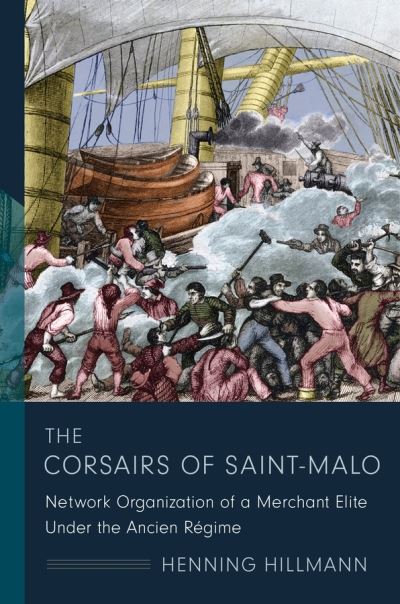 THE
CORSAIRS OF SAINT-MALO

Network Organization of a Merchant Elite
Under the Ancien Régime

HENNING HILLMANN